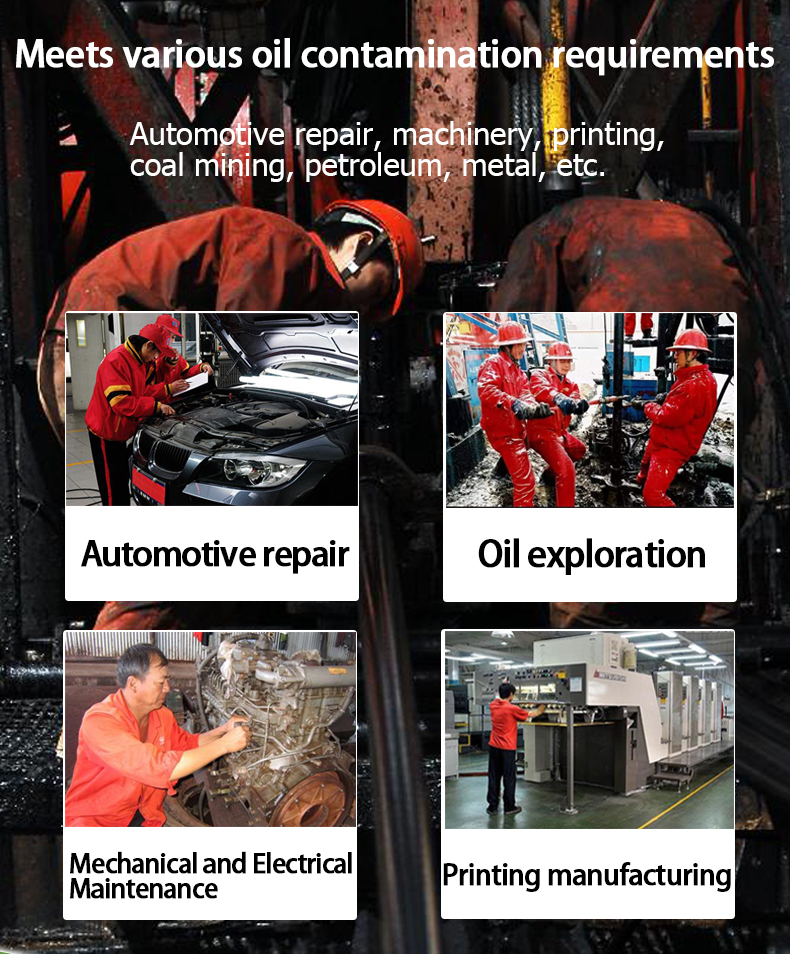 Meets various oil contamination requirements

Automotive repair, machinery, printing, coal mining, petroleum, metal, etc.

Automotive repair

Oil exploration

Mechanical and Electrical Maintenance

Printing manufacturing